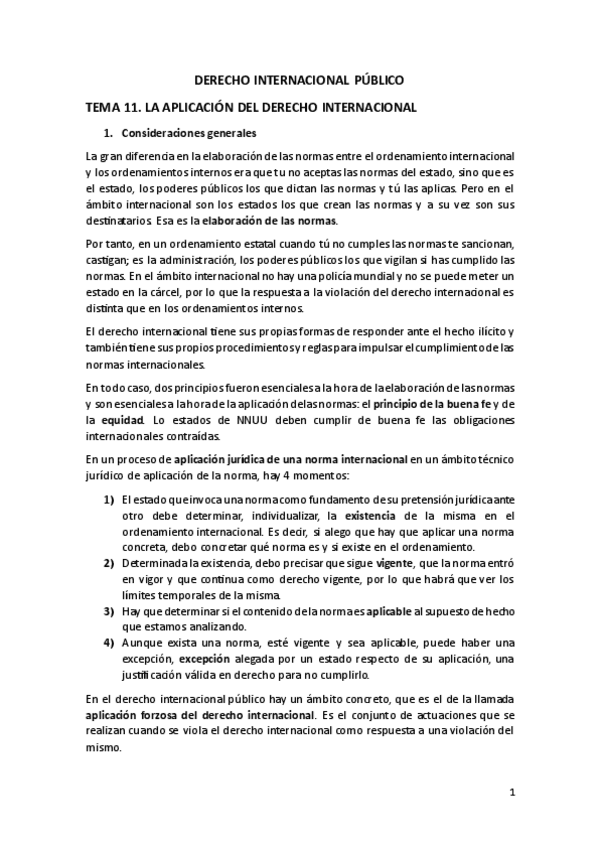 DERECHO INTERNACIONAL PÚBLICO

TEMA 11. LA APLICACIÓN DEL DERECHO INTERNACIONAL

1. Consideraciones generales

La gran diferencia en la elaboración de las normas entre el ordenamiento internacional y los ordenamientos internos era que tu no aceptas las normas del estado, sino que es el estado, los poderes públicos los que dictan las normas y tú las aplicas. Pero en el ámbito internacional son los estados los que crean las normas y a su vez son sus destinatarios. Esa es la elaboración de las normas.

Por tanto, en un ordenamiento estatal cuando tú no cumples las normas te sancionan, castigan; es la administración, los poderes públicos los que vigilan si has cumplido las normas. En el ámbito internacional no hay una policía mundial y no se puede meter un estado en la cárcel, por lo que la respuesta a la violación del derecho internacional es distinta que en los ordenamientos internos.

El derecho internacional tiene sus propias formas de responder ante el hecho ilícito y también tiene sus propios procedimientos y reglas para impulsar el cumplimiento de las normas internacionales.

En todo caso, dos principios fueron esenciales a la hora de la elaboración de las normas y son esenciales a la hora de la aplicación de las normas: el principio de la buena fe y de la equidad. Lo estados de NNUU deben cumplir de buena fe las obligaciones internacionales contraídas.

En un proceso de aplicación jurídica de una norma internacional en un ámbito técnico jurídico de aplicación de la norma, hay 4 momentos:

1) El estado que invoca una norma como fundamento de su pretensión jurídica ante otro debe determinar, individualizar, la existencia de la misma en el ordenamiento internacional. Es decir, si alego que hay que aplicar una norma concreta, debo concretar qué norma es y si existe en el ordenamiento.
2) Determinada la existencia, debo precisar que sigue vigente, que la norma entró en vigor y que continua como derecho vigente, por lo que habrá que ver los límites temporales de la misma.
3) Hay que determinar si el contenido de la norma es aplicable al supuesto de hecho que estamos analizando.
4) Aunque exista una norma, esté vigente y sea aplicable, puede haber una excepción, excepción alegada por un estado respecto de su aplicación, una justificación válida en derecho para no cumplirlo.

En el derecho internacional público hay un ámbito concreto, que es el de la llamada aplicación forzosa del derecho internacional. Es el conjunto de actuaciones que se realizan cuando se viola el derecho internacional como respuesta a una violación del mismo.

1